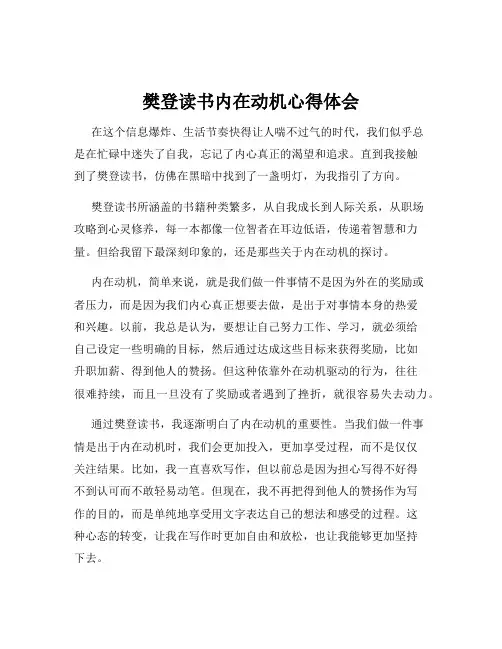 樊登读书内在动机心得体会

在这个信息爆炸、生活节奏快得让人喘不过气的时代，我们似乎总是在忙碌中迷失了自我，忘记了内心真正的渴望和追求。直到我接触到了樊登读书，仿佛在黑暗中找到了一盏明灯，为我指引了方向。

樊登读书所涵盖的书籍种类繁多，从自我成长到人际关系，从职场攻略到心灵修养，每一本都像一位智者在耳边低语，传递着智慧和力量。但给我留下最深刻印象的，还是那些关于内在动机的探讨。

内在动机，简单来说，就是我们做一件事情不是因为外在的奖励或者压力，而是因为我们内心真正想要去做，是出于对事情本身的热爱和兴趣。以前，我总是认为，要想让自己努力工作、学习，就必须给自己设定一些明确的目标，然后通过达成这些目标来获得奖励，比如升职加薪、得到他人的赞扬。但这种依靠外在动机驱动的行为，往往很难持续，而且一旦没有了奖励或者遇到了挫折，就很容易失去动力。

通过樊登读书，我逐渐明白了内在动机的重要性。当我们做一件事情是出于内在动机时，我们会更加投入，更加享受过程，而不是仅仅关注结果。比如，我一直喜欢写作，但以前总是因为担心写得不好得不到认可而不敢轻易动笔。但现在，我不再把得到他人的赞扬作为写作的目的，而是单纯地享受用文字表达自己的想法和感受的过程。这种心态的转变，让我在写作时更加自由和放松，也让我能够更加坚持下去。